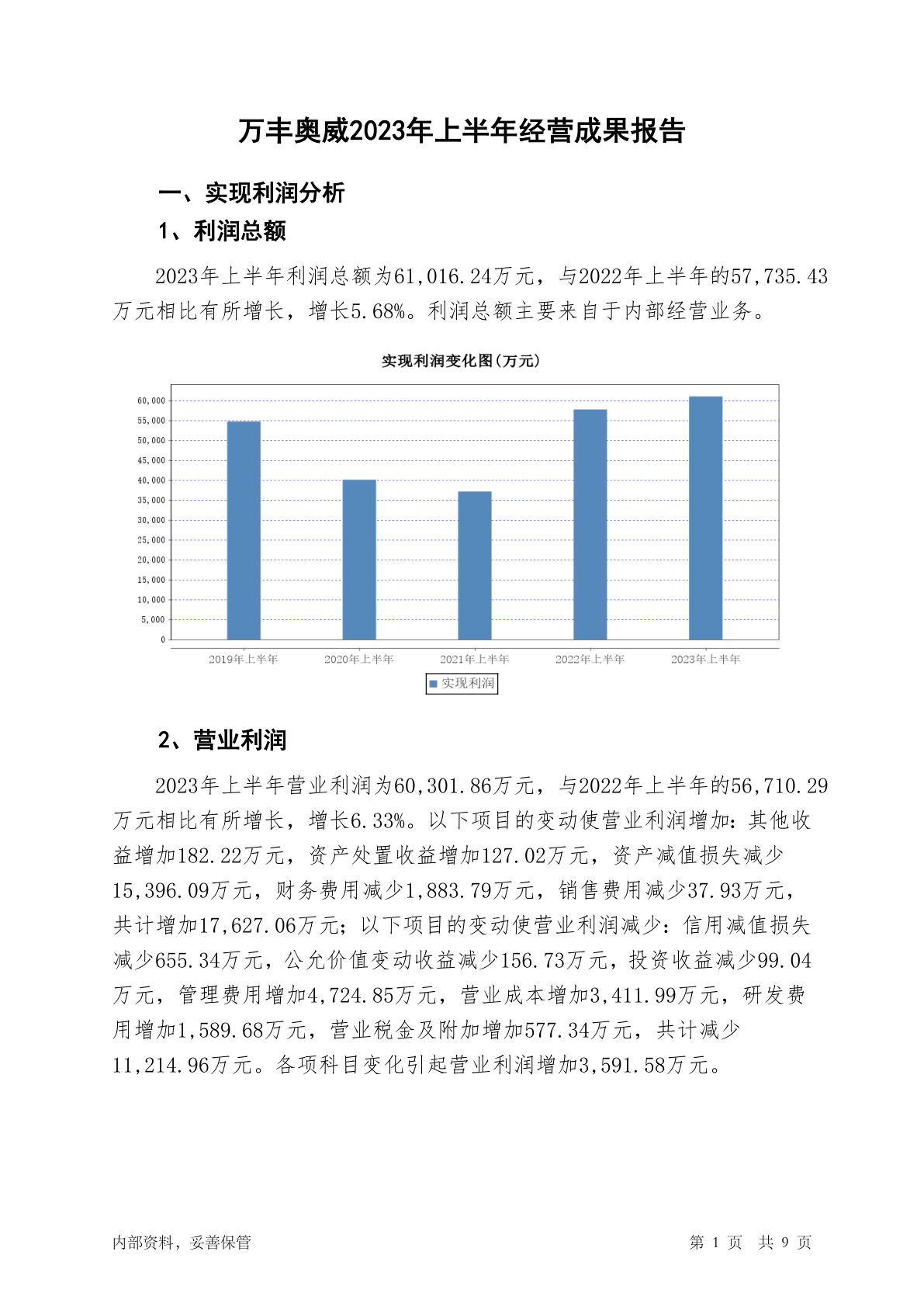 万丰奥威2023年上半年经营成果报告

一、实现利润分析

1、利润总额

2023年上半年利润总额为61,016.24万元，与2022年上半年的57,735.43万元相比有所增长，增长5.68%。利润总额主要来自于内部经营业务。

实现利润变化图(万元)

60,000
55,000
50,000
45,000
40,000
35,000
30,000
25,000
20,000
15,000
10,000
5,000
0

2019年上半年 2020年上半年 2021年上半年 2022年上半年 2023年上半年

实现利润

2、营业利润

2023年上半年营业利润为60,301.86万元，与2022年上半年的56,710.29万元相比有所增长，增长6.33%。以下项目的变动使营业利润增加：其他收益增加182.22万元，资产处置收益增加127.02万元，资产减值损失减少15,396.09万元，财务费用减少1,883.79万元，销售费用减少37.93万元，共计增加17,627.06万元；以下项目的变动使营业利润减少：信用减值损失减少655.34万元，公允价值变动收益减少156.73万元，投资收益减少99.04万元，管理费用增加4,724.85万元，营业成本增加3,411.99万元，研发费用增加1,589.68万元，营业税金及附加增加577.34万元，共计减少11,214.96万元。各项科目变化引起营业利润增加3,591.58万元。

内部资料，妥善保管

第 1 页 共 9 页